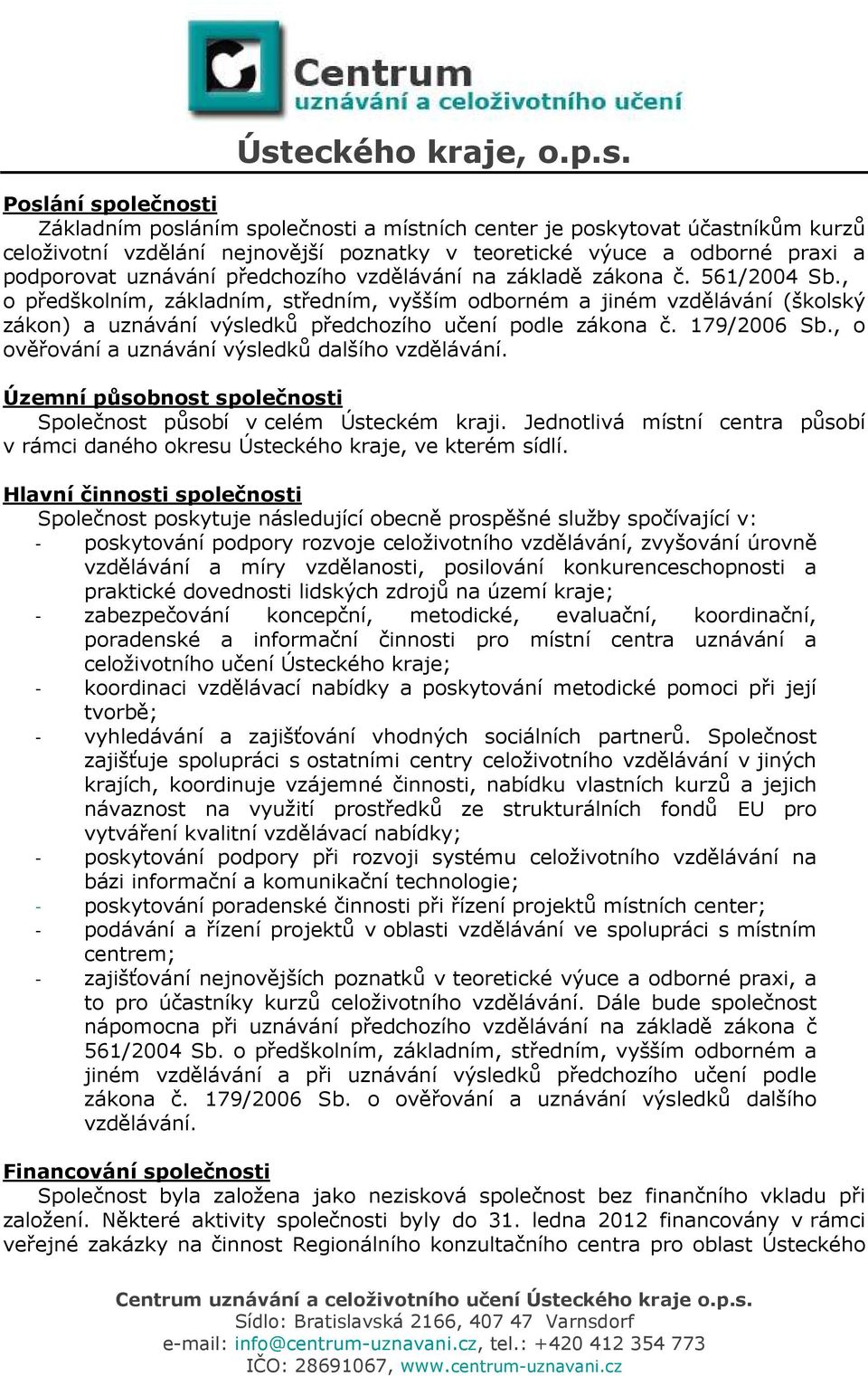 Centrum
uznávání a celoživotního učení
Ústeckého kraje, o.p.s.

Poslání společnosti
Základním posláním společnosti a místních center je poskytovat účastníkům kurzů celoživotní vzdělání nejnovější poznatky v teoretické výuce a odborné praxi a podporovat uznávání předchozího vzdělávání na základě zákona č. 561/2004 Sb., o předškolním, základním, středním, vyšším odborném a jiném vzdělávání (školský zákon) a uznávání výsledků předchozího učení podle zákona č. 179/2006 Sb., o ověřování a uznávání výsledků dalšího vzdělávání.

Územní působnost společnosti
Společnost působí v celém Ústeckém kraji. Jednotlivá místní centra působí v rámci daného okresu Ústeckého kraje, ve kterém sídlí.

Hlavní činnosti společnosti
Společnost poskytuje následující obecně prospěšné služby spočívající v:
- poskytování podpory rozvoje celoživotního vzdělávání, zvyšování úrovně vzdělávání a míry vzdělanosti, posilování konkurenceschopnosti a praktické dovednosti lidských zdrojů na území kraje;
- zabezpečování koncepční, metodické, evaluační, koordinační, poradenské a informační činnosti pro místní centra uznávání a celoživotního učení Ústeckého kraje;
- koordinaci vzdělávací nabídky a poskytování metodické pomoci při její tvorbě;
- vyhledávání a zajišťování vhodných sociálních partnerů. Společnost zajišťuje spolupráci s ostatními centry celoživotního vzdělávání v jiných krajích, koordinuje vzájemné činnosti, nabídku vlastních kurzů a jejich návaznost na využití prostředků ze strukturálních fondů EU pro vytváření kvalitní vzdělávací nabídky;
- poskytování podpory při rozvoji systému celoživotního vzdělávání na bázi informační a komunikační technologie;
- poskytování poradenské činnosti při řízení projektů místních center;
- podávání a řízení projektů v oblasti vzdělávání ve spolupráci s místním centrem;
- zajišťování nejnovějších poznatků v teoretické výuce a odborné praxi, a to pro účastníky kurzů celoživotního vzdělávání. Dále bude společnost nápomocna při uznávání předchozího vzdělávání na základě zákona č 561/2004 Sb. o předškolním, základním, středním, vyšším odborném a jiném vzdělávání a při uznávání výsledků předchozího učení podle zákona č. 179/2006 Sb. o ověřování a uznávání výsledků dalšího vzdělávání.

Financování společnosti
Společnost byla založena jako nezisková společnost bez finančního vkladu při založení. Některé aktivity společnosti byly do 31. ledna 2012 financovány v rámci veřejné zakázky na činnost Regionálního konzultačního centra pro oblast Ústeckého

Centrum uznávání a celoživotního učení Ústeckého kraje o.p.s.
Sídlo: Bratislavská 2166, 407 47 Varnsdorf
e-mail: info@centrum-uznavani.cz, tel.: +420 412 354 773
IČO: 28691067, www.centrum-uznavani.cz